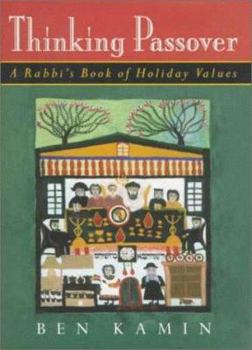 Thinking Passover

A Rabbi's Book of Holiday Values

BEN KAMIN